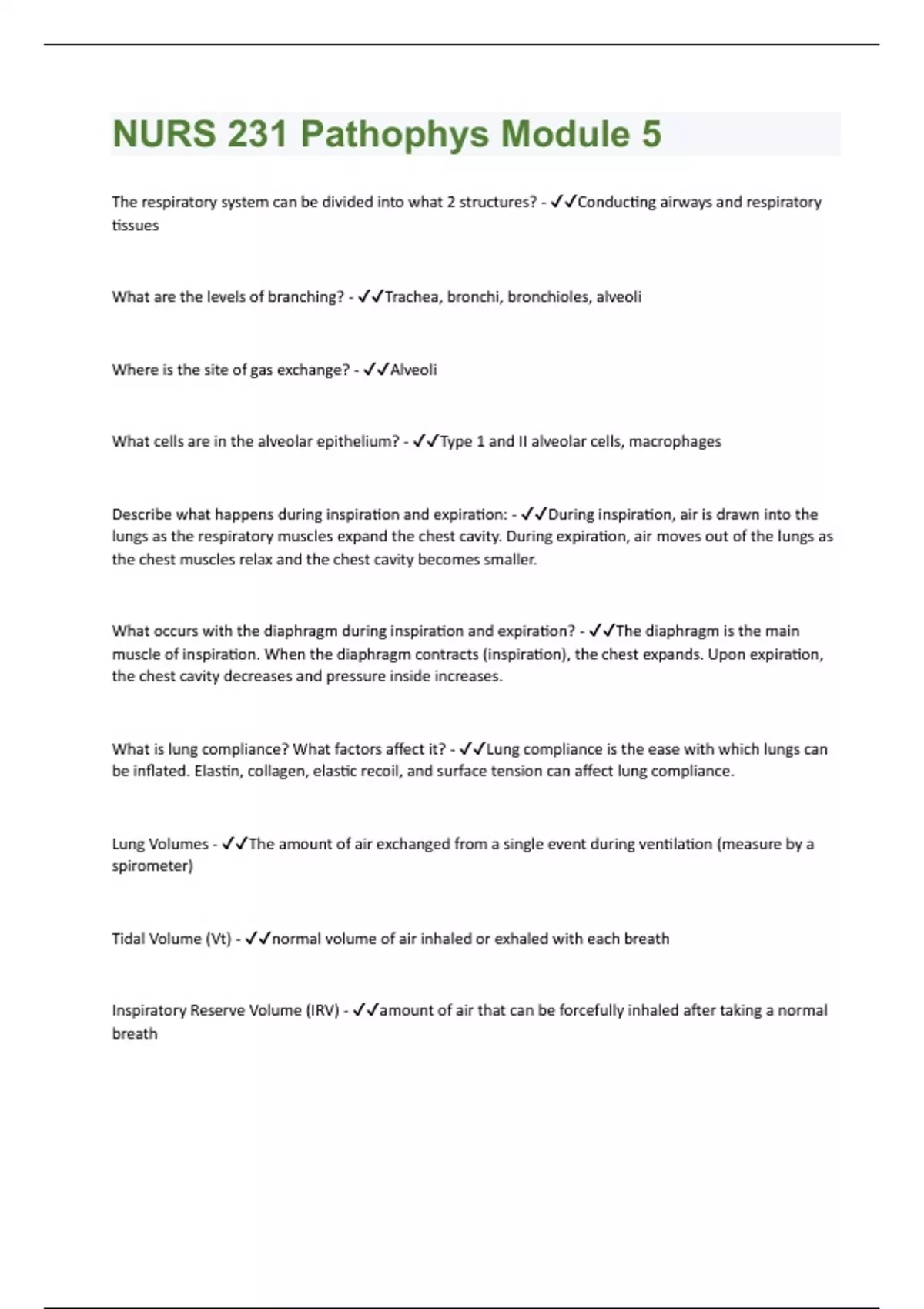 NURS 231 Pathophys Module 5

The respiratory system can be divided into what 2 structures? - ✓✓Conducting airways and respiratory tissues

What are the levels of branching? - ✓✓Trachea, bronchi, bronchioles, alveoli

Where is the site of gas exchange? - ✓✓Alveoli

What cells are in the alveolar epithelium? - ✓✓Type 1 and II alveolar cells, macrophages

Describe what happens during inspiration and expiration: - ✓✓During inspiration, air is drawn into the lungs as the respiratory muscles expand the chest cavity. During expiration, air moves out of the lungs as the chest muscles relax and the chest cavity becomes smaller.

What occurs with the diaphragm during inspiration and expiration? - ✓✓The diaphragm is the main muscle of inspiration. When the diaphragm contracts (inspiration), the chest expands. Upon expiration, the chest cavity decreases and pressure inside increases.

What is lung compliance? What factors affect it? - ✓✓Lung compliance is the ease with which lungs can be inflated. Elastin, collagen, elastic recoil, and surface tension can affect lung compliance.

Lung Volumes - ✓✓The amount of air exchanged from a single event during ventilation (measure by a spirometer)

Tidal Volume (Vt) - ✓✓normal volume of air inhaled or exhaled with each breath

Inspiratory Reserve Volume (IRV) - ✓✓amount of air that can be forcefully inhaled after taking a normal breath